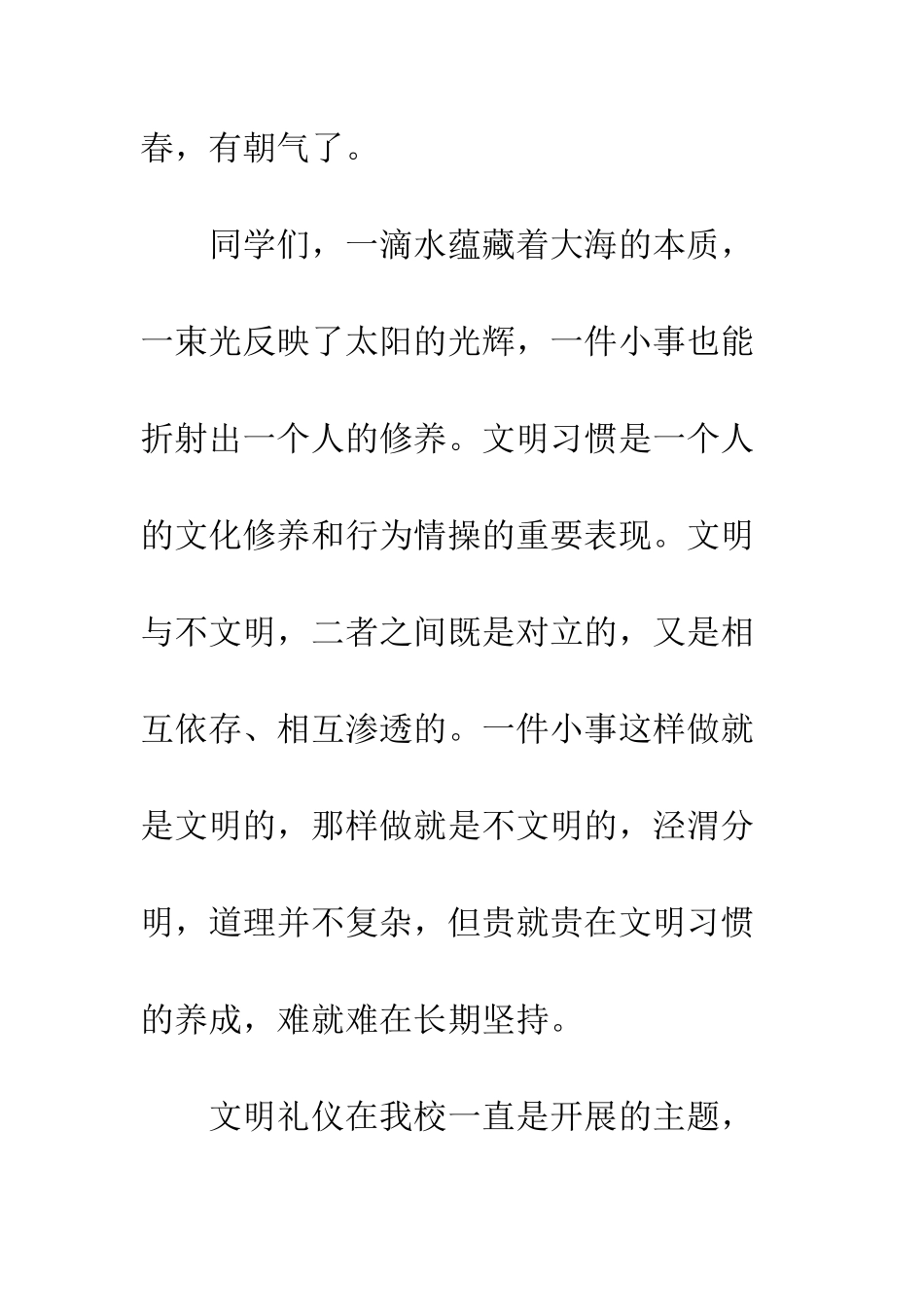 春，有朝气了。

同学们，一滴水蕴藏着大海的本质，一束光反映了太阳的光辉，一件小事也能折射出一个人的修养。文明习惯是一个人的文化修养和行为情操的重要表现。文明与不文明，二者之间既是对立的，又是相互依存、相互渗透的。一件小事这样做就是文明的，那样做就是不文明的，泾渭分明，道理并不复杂，但贵就贵在文明习惯的养成，难就难在长期坚持。

文明礼仪在我校一直是开展的主题，